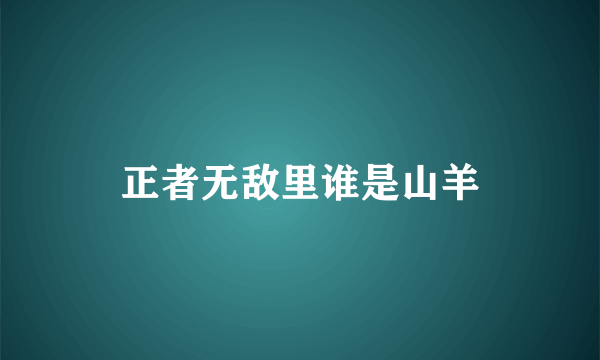 正者无敌里谁是山羊